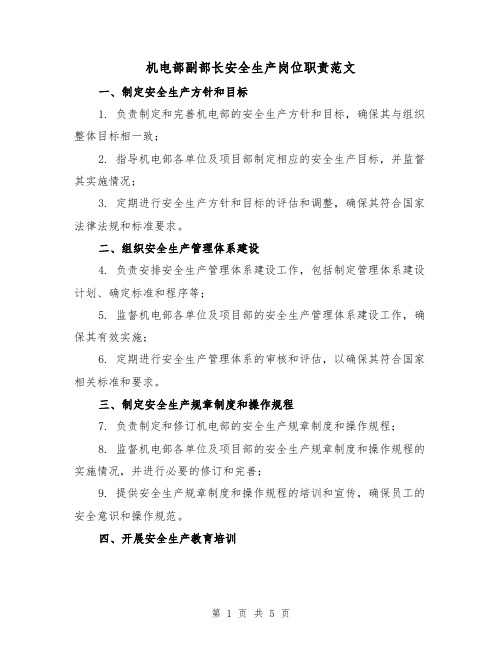 机电部副部长安全生产岗位职责范文

一、制定安全生产方针和目标

1. 负责制定和完善机电部的安全生产方针和目标，确保其与组织整体目标相一致；

2. 指导机电部各单位及项目部制定相应的安全生产目标，并监督其实施情况；

3. 定期进行安全生产方针和目标的评估和调整，确保其符合国家法律法规和标准要求。

二、组织安全生产管理体系建设

4. 负责安排安全生产管理体系建设工作，包括制定管理体系建设计划、确定标准和程序等；

5. 监督机电部各单位及项目部的安全生产管理体系建设工作，确保其有效实施；

6. 定期进行安全生产管理体系的审核和评估，以确保其符合国家相关标准和要求。

三、制定安全生产规章制度和操作规程

7. 负责制定和修订机电部的安全生产规章制度和操作规程；

8. 监督机电部各单位及项目部的安全生产规章制度和操作规程的实施情况，并进行必要的修订和完善；

9. 提供安全生产规章制度和操作规程的培训和宣传，确保员工的安全意识和操作规范。

四、开展安全生产教育培训

第 1 页 共 5 页